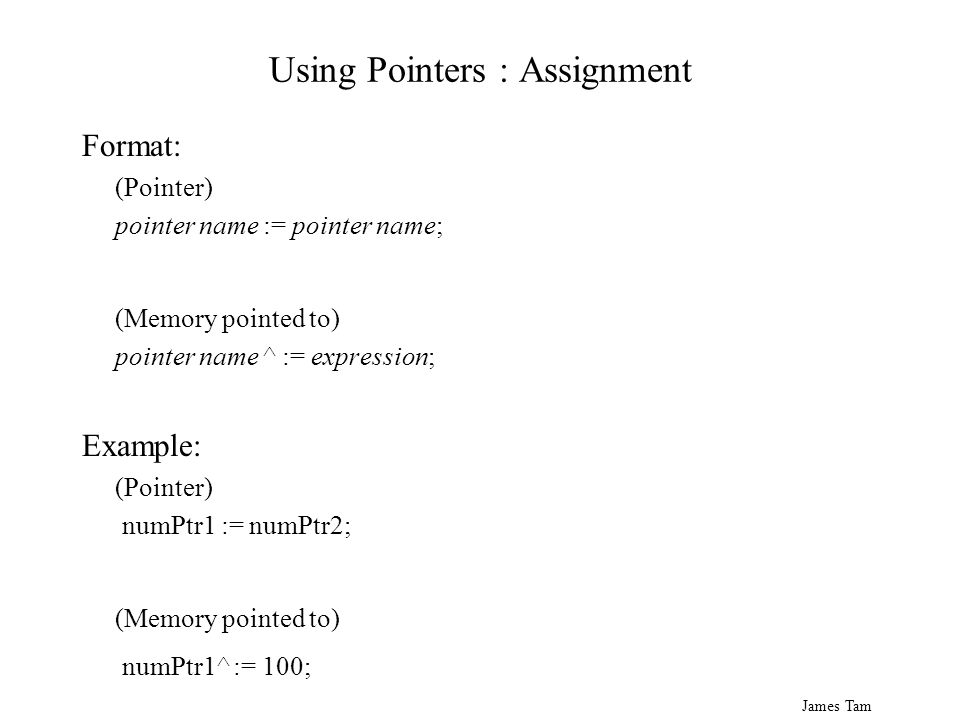 Using Pointers : Assignment

Format:

(Pointer)

pointer name := pointer name;

(Memory pointed to)

pointer name ^ := expression;

Example:

(Pointer)

numPtr1 := numPtr2;

(Memory pointed to)

numPtr1^ := 100;

James Tam